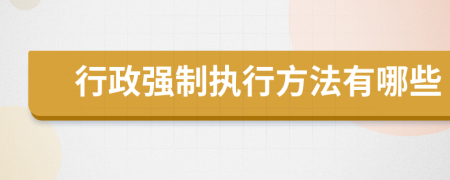 行政强制执行方法有哪些